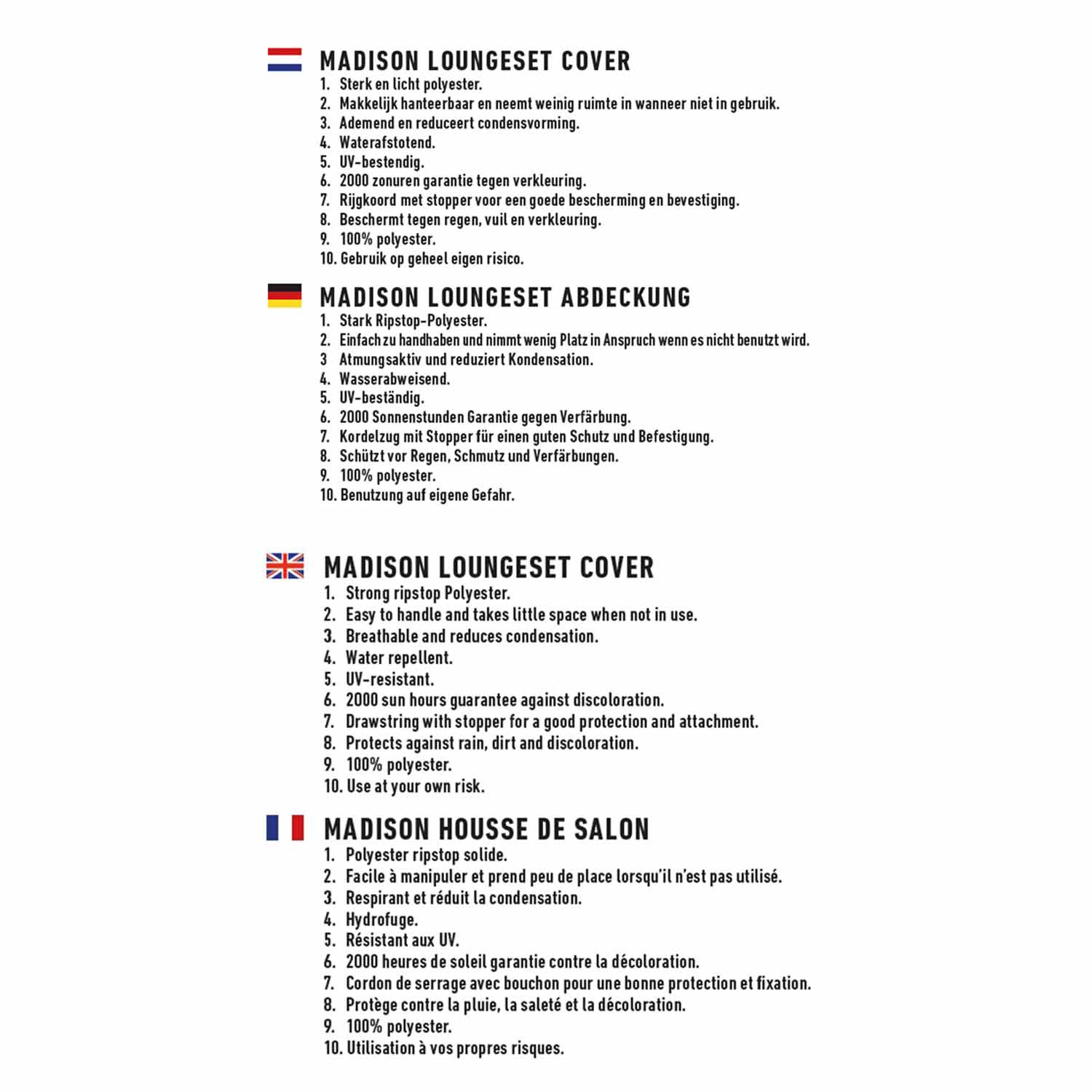 MADISON LOUNGESET COVER

1. Sterk en licht polyester.
2. Makkelijk hanteerbaar en neemt weinig ruimte in wanneer niet in gebruik.
3. Ademend en reduceert condensvorming.
4. Waterafstotend.
5. UV-bestendig.
6. 2000 zonuren garantie tegen verkleuring.
7. Rijgkoord met stopper voor een goede bescherming en bevestiging.
8. Beschermt tegen regen, vuil en verkleuring.
9. 100% polyester.
10. Gebruik op geheel eigen risico.

MADISON LOUNGESET ABDECKUNG

1. Stark Ripstop-Polyester.
2. Einfach zu handhaben und nimmt wenig Platz in Anspruch wenn es nicht benutzt wird.
3 Atmungsaktiv und reduziert Kondensation.
4. Wasserabweisend.
5. UV-beständig.
6. 2000 Sonnenstunden Garantie gegen Verfärbung.
7. Kordelzug mit Stopper für einen guten Schutz und Befestigung.
8. Schützt vor Regen, Schmutz und Verfärbungen.
9. 100% polyester.
10. Benutzung auf eigene Gefahr.

MADISON LOUNGESET COVER

1. Strong ripstop Polyester.
2. Easy to handle and takes little space when not in use.
3. Breathable and reduces condensation.
4. Water repellent.
5. UV-resistant.
6. 2000 sun hours guarantee against discoloration.
7. Drawstring with stopper for a good protection and attachment.
8. Protects against rain, dirt and discoloration.
9. 100% polyester.
10. Use at your own risk.

MADISON HOUSSE DE SALON

1. Polyester ripstop solide.
2. Facile à manipuler et prend peu de place lorsqu'il n'est pas utilisé.
3. Respirant et réduit la condensation.
4. Hydrofuge.
5. Résistant aux UV.
6. 2000 heures de soleil garantie contre la décoloration.
7. Cordon de serrage avec bouchon pour une bonne protection et fixation.
8. Protège contre la pluie, la saleté et la décoloration.
9. 100% polyester.
10. Utilisation à vos propres risques.